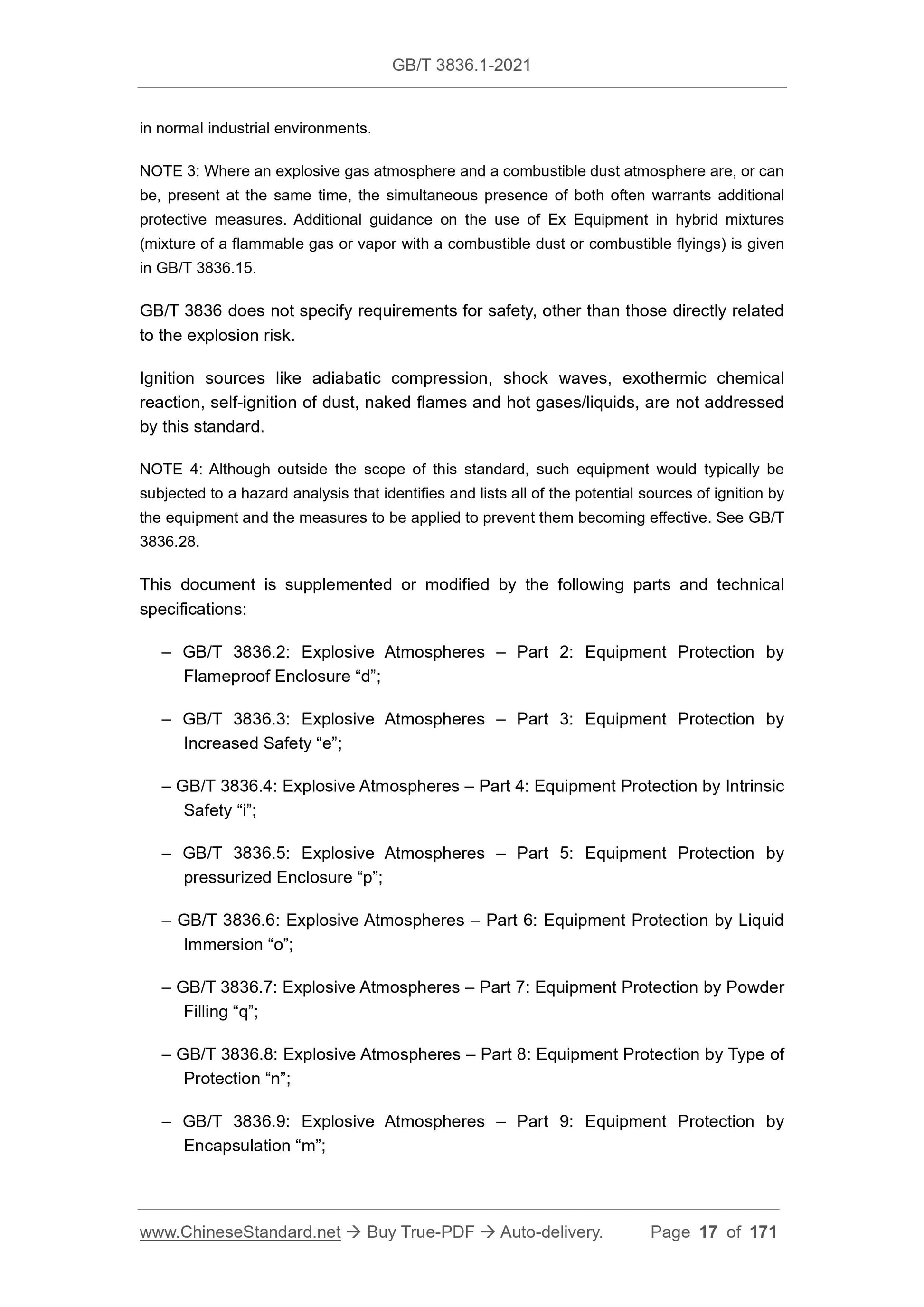 GB/T 3836.1-2021

in normal industrial environments.

NOTE 3: Where an explosive gas atmosphere and a combustible dust atmosphere are, or can be, present at the same time, the simultaneous presence of both often warrants additional protective measures. Additional guidance on the use of Ex Equipment in hybrid mixtures (mixture of a flammable gas or vapor with a combustible dust or combustible flyings) is given in GB/T 3836.15.

GB/T 3836 does not specify requirements for safety, other than those directly related to the explosion risk.

Ignition sources like adiabatic compression, shock waves, exothermic chemical reaction, self-ignition of dust, naked flames and hot gases/liquids, are not addressed by this standard.

NOTE 4: Although outside the scope of this standard, such equipment would typically be subjected to a hazard analysis that identifies and lists all of the potential sources of ignition by the equipment and the measures to be applied to prevent them becoming effective. See GB/T 3836.28.

This document is supplemented or modified by the following parts and technical specifications:

– GB/T 3836.2: Explosive Atmospheres – Part 2: Equipment Protection by Flameproof Enclosure “d”;

– GB/T 3836.3: Explosive Atmospheres – Part 3: Equipment Protection by Increased Safety “e”;

– GB/T 3836.4: Explosive Atmospheres – Part 4: Equipment Protection by Intrinsic Safety “i”;

– GB/T 3836.5: Explosive Atmospheres – Part 5: Equipment Protection by pressurized Enclosure “p”;

– GB/T 3836.6: Explosive Atmospheres – Part 6: Equipment Protection by Liquid Immersion “o”;

– GB/T 3836.7: Explosive Atmospheres – Part 7: Equipment Protection by Powder Filling “q”;

– GB/T 3836.8: Explosive Atmospheres – Part 8: Equipment Protection by Type of Protection “n”;

– GB/T 3836.9: Explosive Atmospheres – Part 9: Equipment Protection by Encapsulation “m”;

www.ChineseStandard.net → Buy True-PDF → Auto-delivery. Page 17 of 171